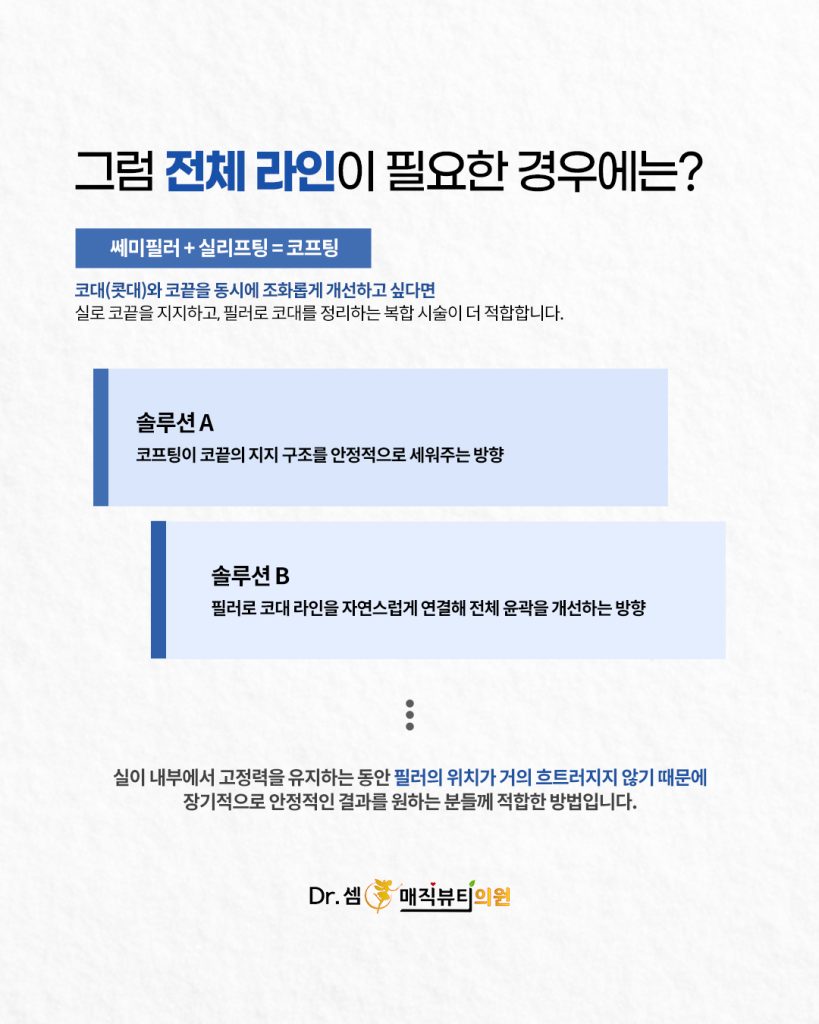 그럼 전체 라인이 필요한 경우에는?

쎄미필러 + 실리프팅 = 코프팅

코대(콧대)와 코끝을 동시에 조화롭게 개선하고 싶다면 실로 코끝을 지지하고, 필러로 코대를 정리하는 복합 시술이 더 적합합니다.

솔루션 A
코프팅이 코끝의 지지 구조를 안정적으로 세워주는 방향

솔루션 B
필러로 코대 라인을 자연스럽게 연결해 전체 윤곽을 개선하는 방향

실이 내부에서 고정력을 유지하는 동안 필러의 위치가 거의 흐트러지지 않기 때문에 장기적으로 안정적인 결과를 원하는 분들께 적합한 방법입니다.

Dr. 셈 매직뷰티의원